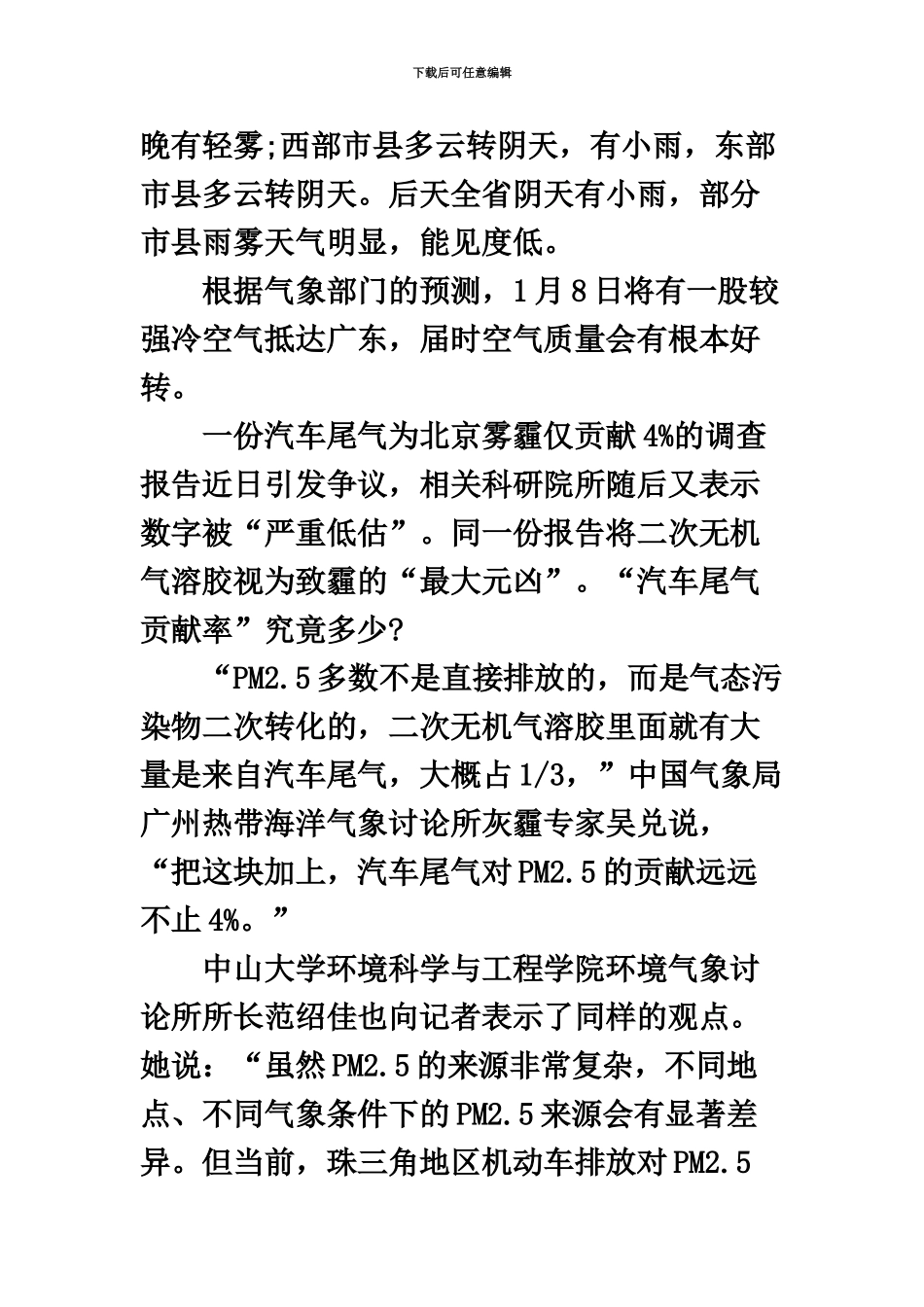 下载后可任意编辑

晚有轻雾;西部市县多云转阴天，有小雨，东部市县多云转阴天。后天全省阴天有小雨，部分市县雨雾天气明显，能见度低。

根据气象部门的预测，1月8日将有一股较强冷空气抵达广东，届时空气质量会有根本好转。

一份汽车尾气为北京雾霾仅贡献4%的调查报告近日引发争议，相关科研院所随后又表示数字被“严重低估”。同一份报告将二次无机气溶胶视为致霾的“最大元凶”。“汽车尾气贡献率”究竟多少?

“PM2.5多数不是直接排放的，而是气态污染物二次转化的，二次无机气溶胶里面就有大量是来自汽车尾气，大概占1/3，”中国气象局广州热带海洋气象讨论所灰霾专家吴兑说，“把这块加上，汽车尾气对PM2.5的贡献远远不止4%。”

中山大学环境科学与工程学院环境气象讨论所所长范绍佳也向记者表示了同样的观点。她说：“虽然PM2.5的来源非常复杂，不同地点、不同气象条件下的PM2.5来源会有显著差异。但当前，珠三角地区机动车排放对PM2.5